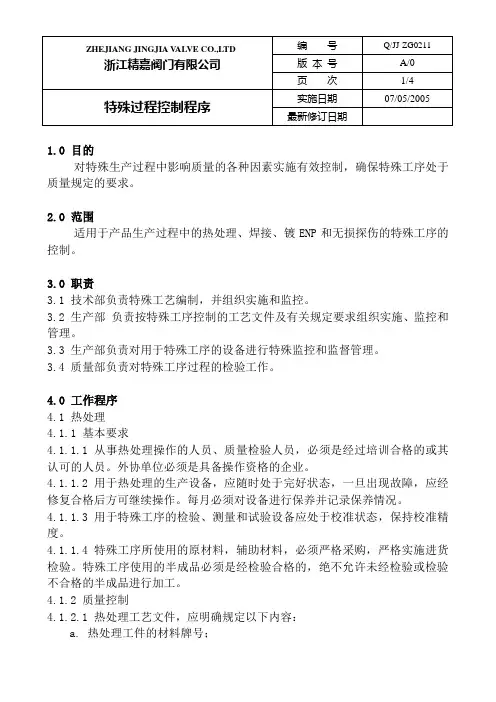 | ZHEJIANG JINGJIA VALVE CO.,LTD 浙江精嘉阀门有限公司 | 编　　号 | Q/JJ ZG0211 |
|---|---|---|
| | 版 本 号 | A/0 |
| | 页　　次 | 1/4 |
| 特殊过程控制程序 | 实施日期 | 07/05/2005 |
| | 最新修订日期 | |

1.0 目的
对特殊生产过程中影响质量的各种因素实施有效控制，确保特殊工序处于质量规定的要求。

2.0 范围
适用于产品生产过程中的热处理、焊接、镀 ENP 和无损探伤的特殊工序的控制。

3.0 职责
3.1 技术部负责特殊工艺编制，并组织实施和监控。
3.2 生产部 负责按特殊工序控制的工艺文件及有关规定要求组织实施、监控和管理。
3.3 生产部负责对用于特殊工序的设备进行特殊监控和监督管理。
3.4 质量部负责对特殊工序过程的检验工作。

4.0 工作程序
4.1 热处理
4.1.1 基本要求
4.1.1.1 从事热处理操作的人员、质量检验人员，必须是经过培训合格的或其认可的人员。外协单位必须是具备操作资格的企业。
4.1.1.2 用于热处理的生产设备，应随时处于完好状态，一旦出现故障，应经修复合格后方可继续操作。每月必须对设备进行保养并记录保养情况。
4.1.1.3 用于特殊工序的检验、测量和试验设备应处于校准状态，保持校准精度。
4.1.1.4 特殊工序所使用的原材料，辅助材料，必须严格采购，严格实施进货检验。特殊工序使用的半成品必须是经检验合格的，绝不允许未经检验或检验不合格的半成品进行加工。
4.1.2 质量控制
4.1.2.1 热处理工艺文件，应明确规定以下内容：
a. 热处理工件的材料牌号；